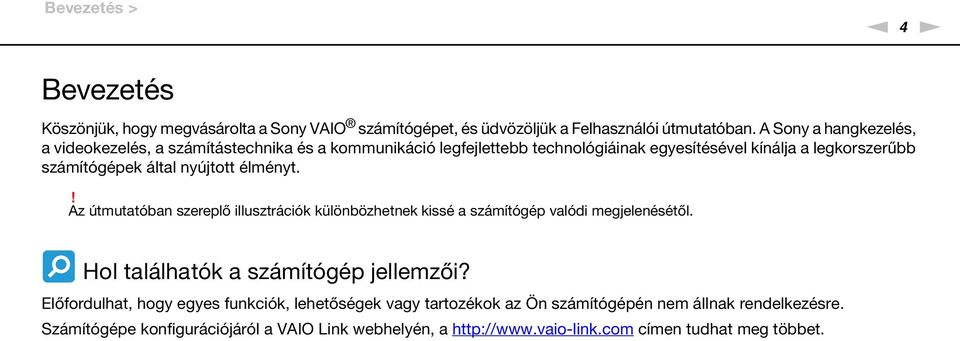 Bevezetés >

4

Bevezetés

Köszönjük, hogy megvásárolta a Sony VAIO® számítógépet, és üdvözöljük a Felhasználói útmutatóban. A Sony a hangkezelés, a videokezelés, a számítástechnika és a kommunikáció legfejlettebb technológiáinak egyesítésével kínálja a legkorszerűbb számítógépek által nyújtott élményt.

!
Az útmutatóban szereplő illusztrációk különbözhetnek kissé a számítógép valódi megjelenésétől.

Hol találhatók a számítógép jellemzői?

Előfordulhat, hogy egyes funkciók, lehetőségek vagy tartozékok az Ön számítógépén nem állnak rendelkezésre. Számítógépe konfigurációjáról a VAIO Link webhelyén, a http://www.vaio-link.com címen tudhat meg többet.